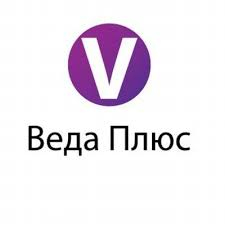 V

Веда Плюс